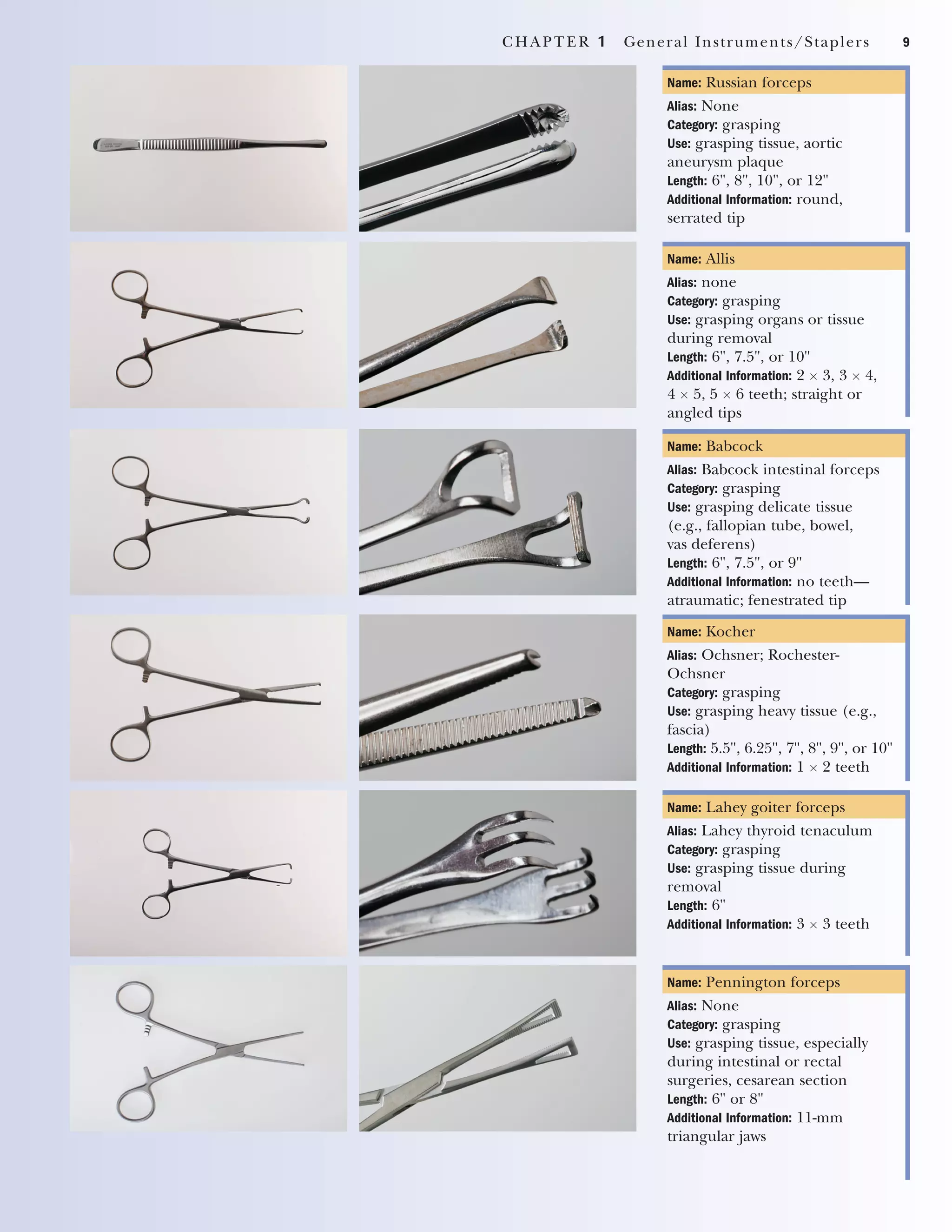 CHAPTER 1 General Instruments/Staplers 9

Name: Russian forceps
Alias: None
Category: grasping
Use: grasping tissue, aortic aneurysm plaque
Length: 6", 8", 10", or 12"
Additional Information: round, serrated tip

Name: Allis
Alias: none
Category: grasping
Use: grasping organs or tissue during removal
Length: 6", 7.5", or 10"
Additional Information: $2 \times 3$, $3 \times 4$, $4 \times 5$, $5 \times 6$ teeth; straight or angled tips

Name: Babcock
Alias: Babcock intestinal forceps
Category: grasping
Use: grasping delicate tissue (e.g., fallopian tube, bowel, vas deferens)
Length: 6", 7.5", or 9"
Additional Information: no teeth—atraumatic; fenestrated tip

Name: Kocher
Alias: Ochsner; Rochester-Ochsner
Category: grasping
Use: grasping heavy tissue (e.g., fascia)
Length: 5.5", 6.25", 7", 8", 9", or 10"
Additional Information: $1 \times 2$ teeth

Name: Lahey goiter forceps
Alias: Lahey thyroid tenaculum
Category: grasping
Use: grasping tissue during removal
Length: 6"
Additional Information: $3 \times 3$ teeth

Name: Pennington forceps
Alias: None
Category: grasping
Use: grasping tissue, especially during intestinal or rectal surgeries, cesarean section
Length: 6" or 8"
Additional Information: 11-mm triangular jaws